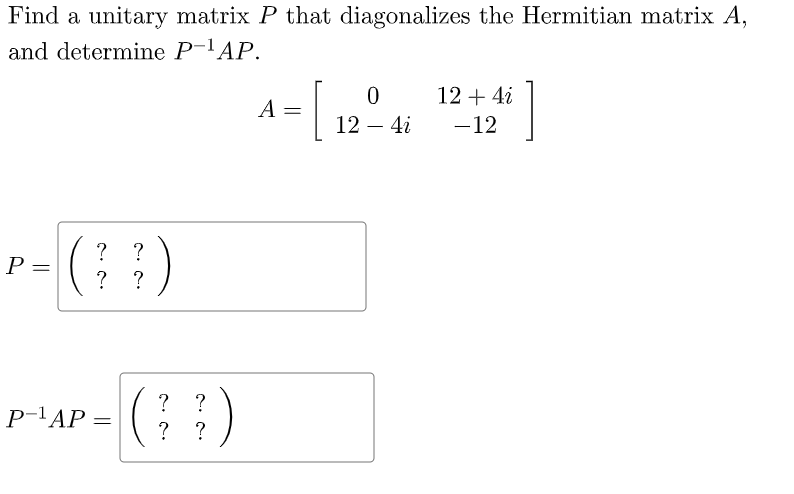 Find a unitary matrix $P$ that diagonalizes the Hermitian matrix $A$, and determine $P^{-1}AP$.

$A = \begin{bmatrix} 0 & 12+4i \\ 12-4i & -12 \end{bmatrix}$

$P = \begin{pmatrix} ? & ? \\ ? & ? \end{pmatrix}$

$P^{-1}AP = \begin{pmatrix} ? & ? \\ ? & ? \end{pmatrix}$